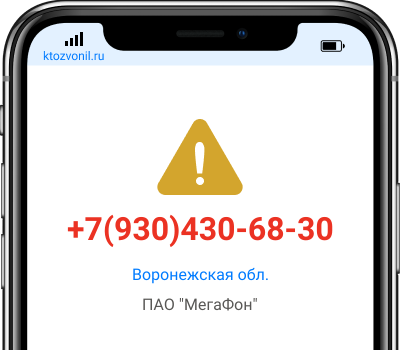 ktozvonil.ru

+7(930)430-68-30

Воронежская обл.

ПАО "МегаФон"